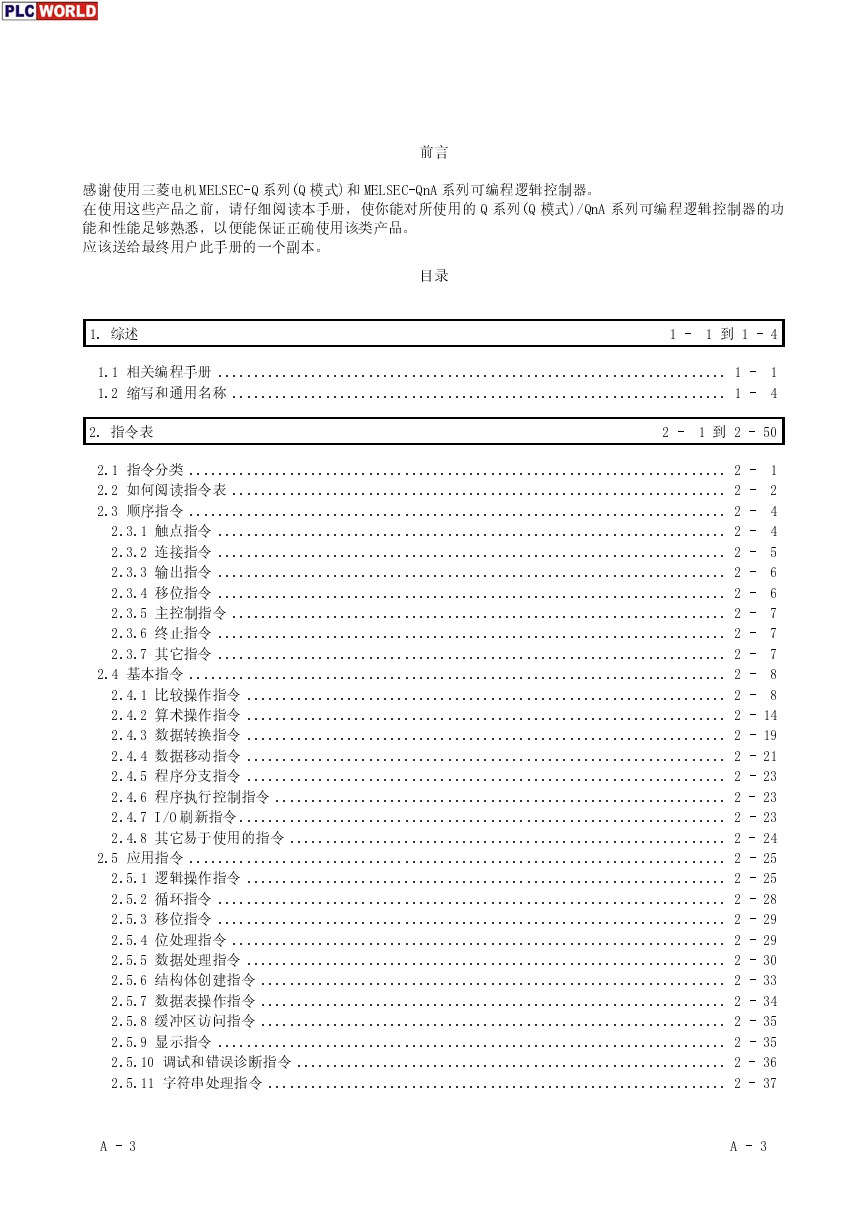 PLC WORLD

前言

感谢使用三菱电机MELSEC-Q 系列(Q 模式)和 MELSEC-QnA 系列可编程逻辑控制器。
在使用这些产品之前，请仔细阅读本手册，使你能对所使用的 Q 系列(Q 模式)/QnA 系列可编程逻辑控制器的功能和性能足够熟悉，以便能保证正确使用该类产品。
应该送给最终用户此手册的一个副本。

目录

1. 综述 1 - 1 到 1 - 4

1.1 相关编程手册 ........ 1 - 1
1.2 缩写和通用名称 ........ 1 - 4

2. 指令表 2 - 1 到 2 - 50

2.1 指令分类 ........ 2 - 1
2.2 如何阅读指令表 ........ 2 - 2
2.3 顺序指令 ........ 2 - 4
2.3.1 触点指令 ........ 2 - 4
2.3.2 连接指令 ........ 2 - 5
2.3.3 输出指令 ........ 2 - 6
2.3.4 移位指令 ........ 2 - 6
2.3.5 主控制指令 ........ 2 - 7
2.3.6 终止指令 ........ 2 - 7
2.3.7 其它指令 ........ 2 - 7
2.4 基本指令 ........ 2 - 8
2.4.1 比较操作指令 ........ 2 - 8
2.4.2 算术操作指令 ........ 2 - 14
2.4.3 数据转换指令 ........ 2 - 19
2.4.4 数据移动指令 ........ 2 - 21
2.4.5 程序分支指令 ........ 2 - 23
2.4.6 程序执行控制指令 ........ 2 - 23
2.4.7 I/O 刷新指令 ........ 2 - 23
2.4.8 其它易于使用的指令 ........ 2 - 24
2.5 应用指令 ........ 2 - 25
2.5.1 逻辑操作指令 ........ 2 - 25
2.5.2 循环指令 ........ 2 - 28
2.5.3 移位指令 ........ 2 - 29
2.5.4 位处理指令 ........ 2 - 29
2.5.5 数据处理指令 ........ 2 - 30
2.5.6 结构体创建指令 ........ 2 - 33
2.5.7 数据表操作指令 ........ 2 - 34
2.5.8 缓冲区访问指令 ........ 2 - 35
2.5.9 显示指令 ........ 2 - 35
2.5.10 调试和错误诊断指令 ........ 2 - 36
2.5.11 字符串处理指令 ........ 2 - 37

A - 3 A - 3